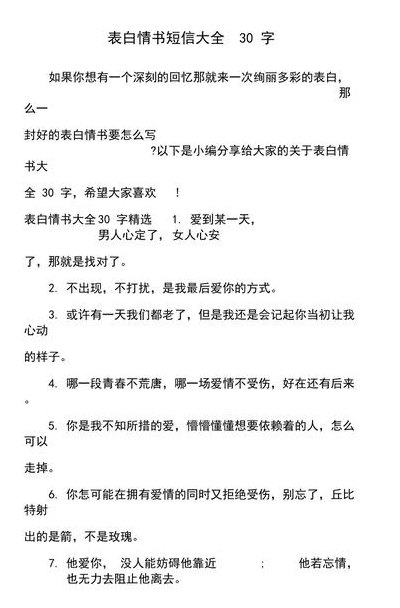 表白情书短信大全 30 字

如果你想有一个深刻的回忆那就来一次绚丽多彩的表白，那么一

封好的表白情书要怎么写 ?以下是小编分享给大家的关于表白情书大

全 30 字，希望大家喜欢 !

表白情书大全 30 字精选 1. 爱到某一天，男人心定了，女人心安

了，那就是找对了。

2. 不出现，不打扰，是我最后爱你的方式。

3. 或许有一天我们都老了，但是我还是会记起你当初让我心动

的样子。

4. 哪一段青春不荒唐，哪一场爱情不受伤，好在还有后来。

5. 你是我不知所措的爱，懵懵懂懂想要依赖着的人，怎么可以

走掉。

6. 你怎可能在拥有爱情的同时又拒绝受伤，别忘了，丘比特射

出的是箭，不是玫瑰。

7. 他爱你， 没人能妨碍他靠近 ; 他若忘情，也无力去阻止他离去。